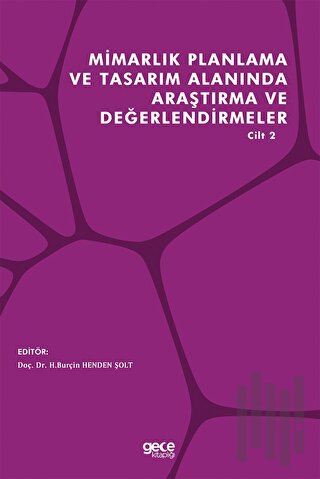 MİMARLIK PLANLAMA VE TASARIM ALANINDA ARAŞTIRMA VE DEĞERLENDİRMELER
Cilt 2

EDİTÖR:
Doç. Dr. H.Burçin HENDEN ŞOLT

gece kitaplığı